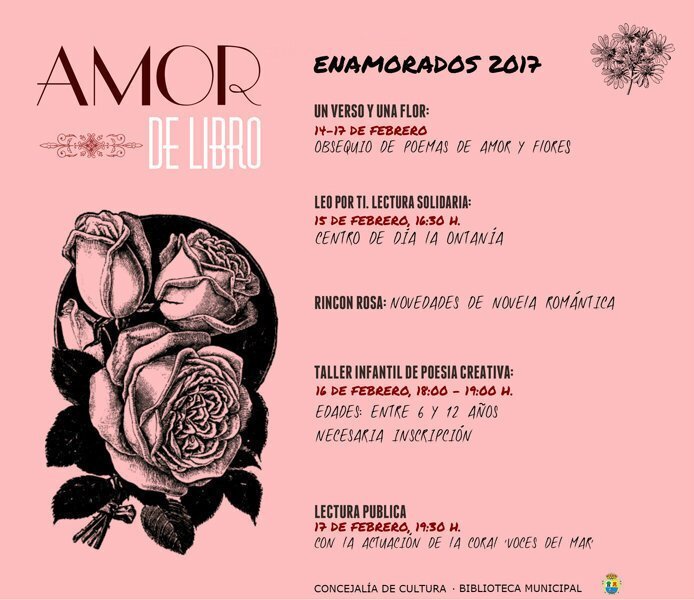 AMOR
DE LIBRO

ENAMORADOS 2017

UN VERSO Y UNA FLOR:
14-17 DE FEBRERO
OBSEQUIO DE POEMAS DE AMOR Y FLORES

LEO POR TI. LECTURA SOLIDARIA:
15 DE FEBRERO, 16:30 H.
CENTRO DE DÍA LA ONTANÍA

RINCON ROSA: NOVEDADES DE NOVELA ROMÁNTICA

TALLER INFANTIL DE POESIA CREATIVA:
16 DE FEBRERO, 18:00 - 19:00 H.
EDADES: ENTRE 6 Y 12 AÑOS
NECESARIA INSCRIPCIÓN

LECTURA PUBLICA
17 DE FEBRERO, 19:30 H.
CON LA ACTUACIÓN DE LA CORAL 'VOCES DEL MAR'

CONCEJALÍA DE CULTURA · BIBLIOTECA MUNICIPAL